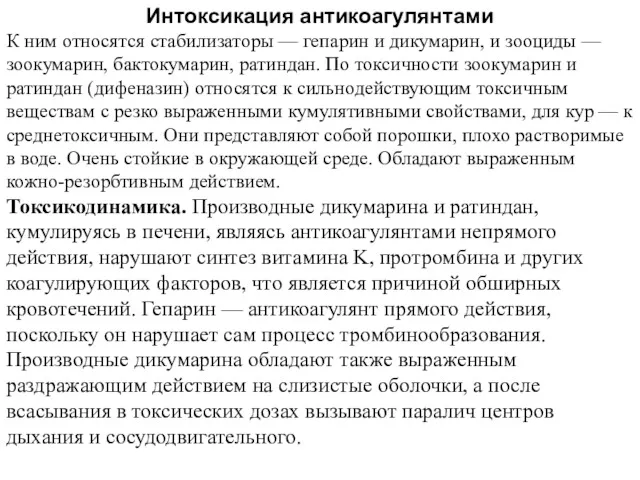 Интоксикация антикоагулянтами

К ним относятся стабилизаторы — гепарин и дикумарин, и зооциды — зоокумарин, бактокумарин, ратиндан. По токсичности зоокумарин и ратиндан (дифеназин) относятся к сильнодействующим токсичным веществам с резко выраженными кумулятивными свойствами, для кур — к среднетоксичным. Они представляют собой порошки, плохо растворимые в воде. Очень стойкие в окружающей среде. Обладают выраженным кожно-резорбтивным действием.

Токсикодинамика. Производные дикумарина и ратиндан, кумулируясь в печени, являясь антикоагулянтами непрямого действия, нарушают синтез витамина К, протромбина и других коагулирующих факторов, что является причиной обширных кровотечений. Гепарин — антикоагулянт прямого действия, поскольку он нарушает сам процесс тромбинообразования. Производные дикумарина обладают также выраженным раздражающим действием на слизистые оболочки, а после всасывания в токсических дозах вызывают паралич центров дыхания и сосудодвигательного.